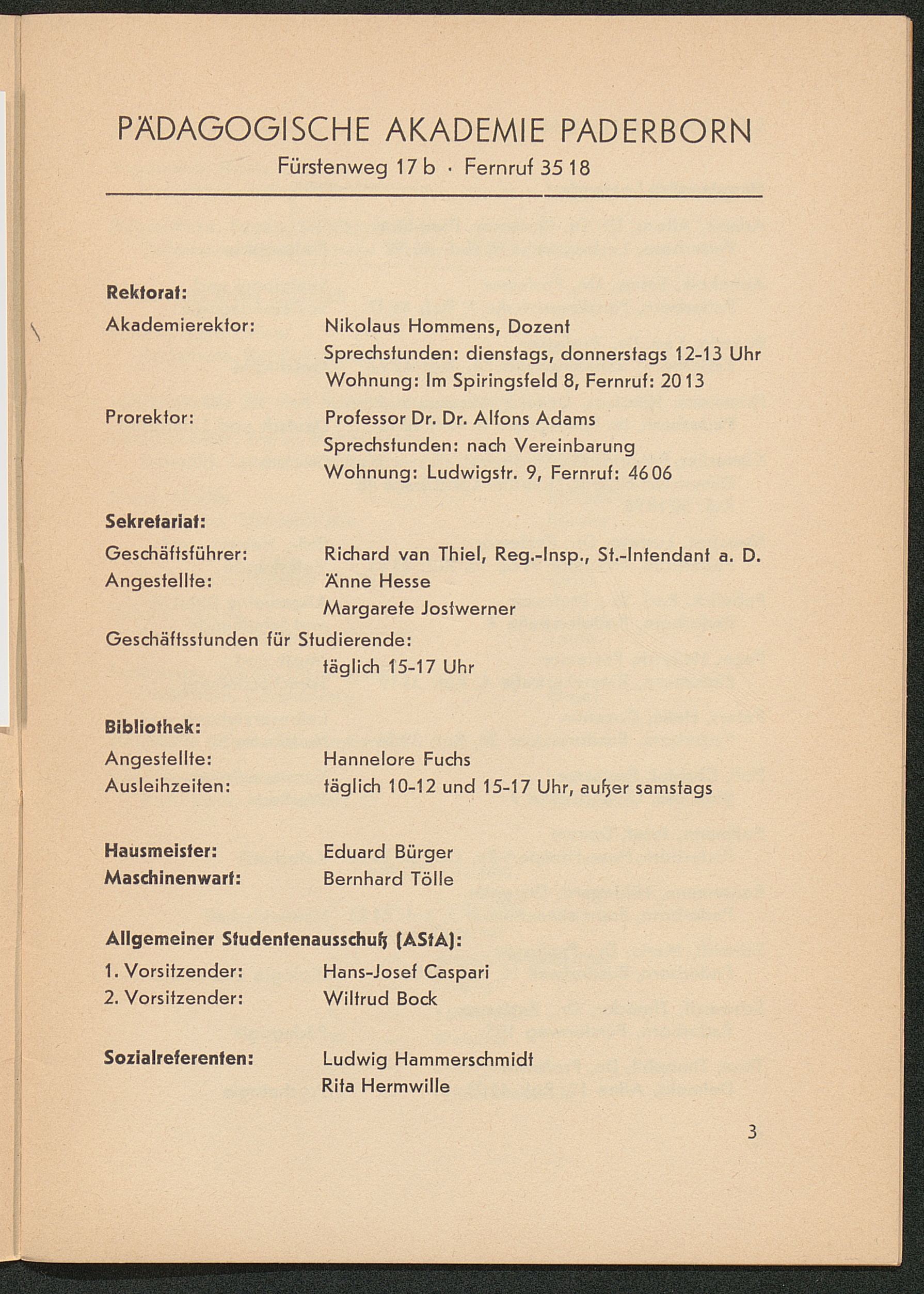 PÄDAGOGISCHE AKADEMIE PADERBORN
Fürstenweg 17 b · Fernruf 35 18

**Rektorat:**

Akademierektor: Nikolaus Hommens, Dozent
Sprechstunden: dienstags, donnerstags 12-13 Uhr
Wohnung: Im Spiringsfeld 8, Fernruf: 20 13

Prorektor: Professor Dr. Dr. Alfons Adams
Sprechstunden: nach Vereinbarung
Wohnung: Ludwigstr. 9, Fernruf: 46 06

**Sekretariat:**

Geschäftsführer: Richard van Thiel, Reg.-Insp., St.-Intendant a. D.
Angestellte: Änne Hesse
Margarete Jostwerner

Geschäftsstunden für Studierende:
täglich 15-17 Uhr

**Bibliothek:**

Angestellte: Hannelore Fuchs
Ausleihzeiten: täglich 10-12 und 15-17 Uhr, außer samstags

**Hausmeister:** Eduard Bürger
**Maschinenwart:** Bernhard Tölle

**Allgemeiner Studentenausschuß (AStA):**

1. Vorsitzender: Hans-Josef Caspari
2. Vorsitzender: Wiltrud Bock

**Sozialreferenten:** Ludwig Hammerschmidt
Rita Hermwille

3